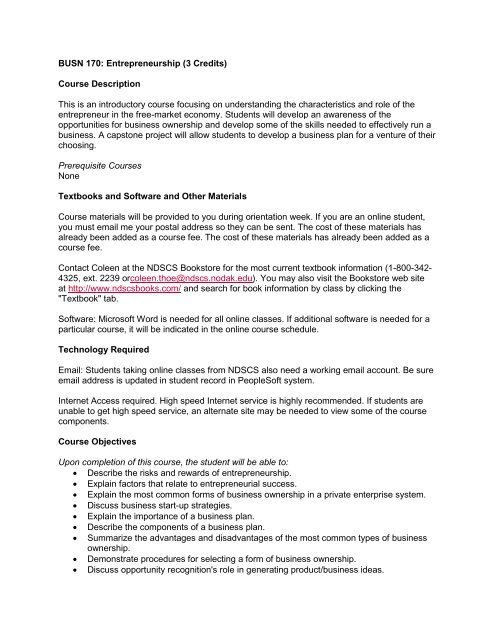 BUSN 170: Entrepreneurship (3 Credits)

Course Description

This is an introductory course focusing on understanding the characteristics and role of the entrepreneur in the free-market economy. Students will develop an awareness of the opportunities for business ownership and develop some of the skills needed to effectively run a business. A capstone project will allow students to develop a business plan for a venture of their choosing.

Prerequisite Courses
None

Textbooks and Software and Other Materials

Course materials will be provided to you during orientation week. If you are an online student, you must email me your postal address so they can be sent. The cost of these materials has already been added as a course fee. The cost of these materials has already been added as a course fee.

Contact Coleen at the NDSCS Bookstore for the most current textbook information (1-800-342-4325, ext. 2239 orcoleen.thoe@ndscs.nodak.edu). You may also visit the Bookstore web site at http://www.ndscsbooks.com/ and search for book information by class by clicking the "Textbook" tab.

Software: Microsoft Word is needed for all online classes. If additional software is needed for a particular course, it will be indicated in the online course schedule.

Technology Required

Email: Students taking online classes from NDSCS also need a working email account. Be sure email address is updated in student record in PeopleSoft system.

Internet Access required. High speed Internet service is highly recommended. If students are unable to get high speed service, an alternate site may be needed to view some of the course components.

Course Objectives

Upon completion of this course, the student will be able to:
• Describe the risks and rewards of entrepreneurship.
• Explain factors that relate to entrepreneurial success.
• Explain the most common forms of business ownership in a private enterprise system.
• Discuss business start-up strategies.
• Explain the importance of a business plan.
• Describe the components of a business plan.
• Summarize the advantages and disadvantages of the most common types of business ownership.
• Demonstrate procedures for selecting a form of business ownership.
• Discuss opportunity recognition's role in generating product/business ideas.